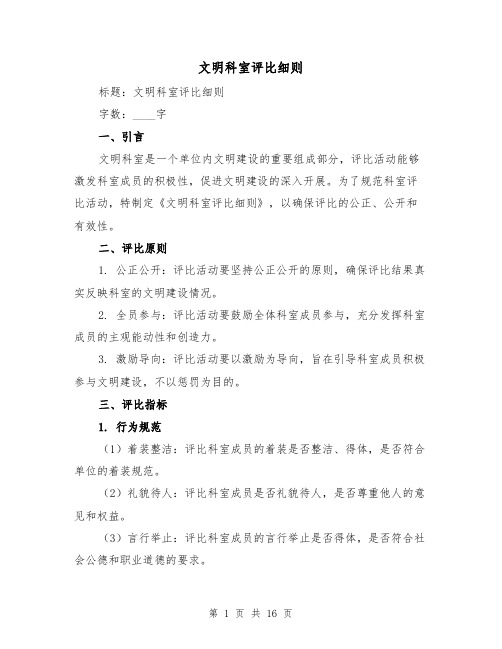 文明科室评比细则

标题：文明科室评比细则

字数：____字

一、引言

文明科室是一个单位内文明建设的重要组成部分，评比活动能够激发科室成员的积极性，促进文明建设的深入开展。为了规范科室评比活动，特制定《文明科室评比细则》，以确保评比的公正、公开和有效性。

二、评比原则

1. 公正公开：评比活动要坚持公正公开的原则，确保评比结果真实反映科室的文明建设情况。

2. 全员参与：评比活动要鼓励全体科室成员参与，充分发挥科室成员的主观能动性和创造力。

3. 激励导向：评比活动要以激励为导向，旨在引导科室成员积极参与文明建设，不以惩罚为目的。

三、评比指标

1. 行为规范

（1）着装整洁：评比科室成员的着装是否整洁、得体，是否符合单位的着装规范。

（2）礼貌待人：评比科室成员是否礼貌待人，是否尊重他人的意见和权益。

（3）言行举止：评比科室成员的言行举止是否得体，是否符合社会公德和职业道德的要求。

第 1 页 共 16 页